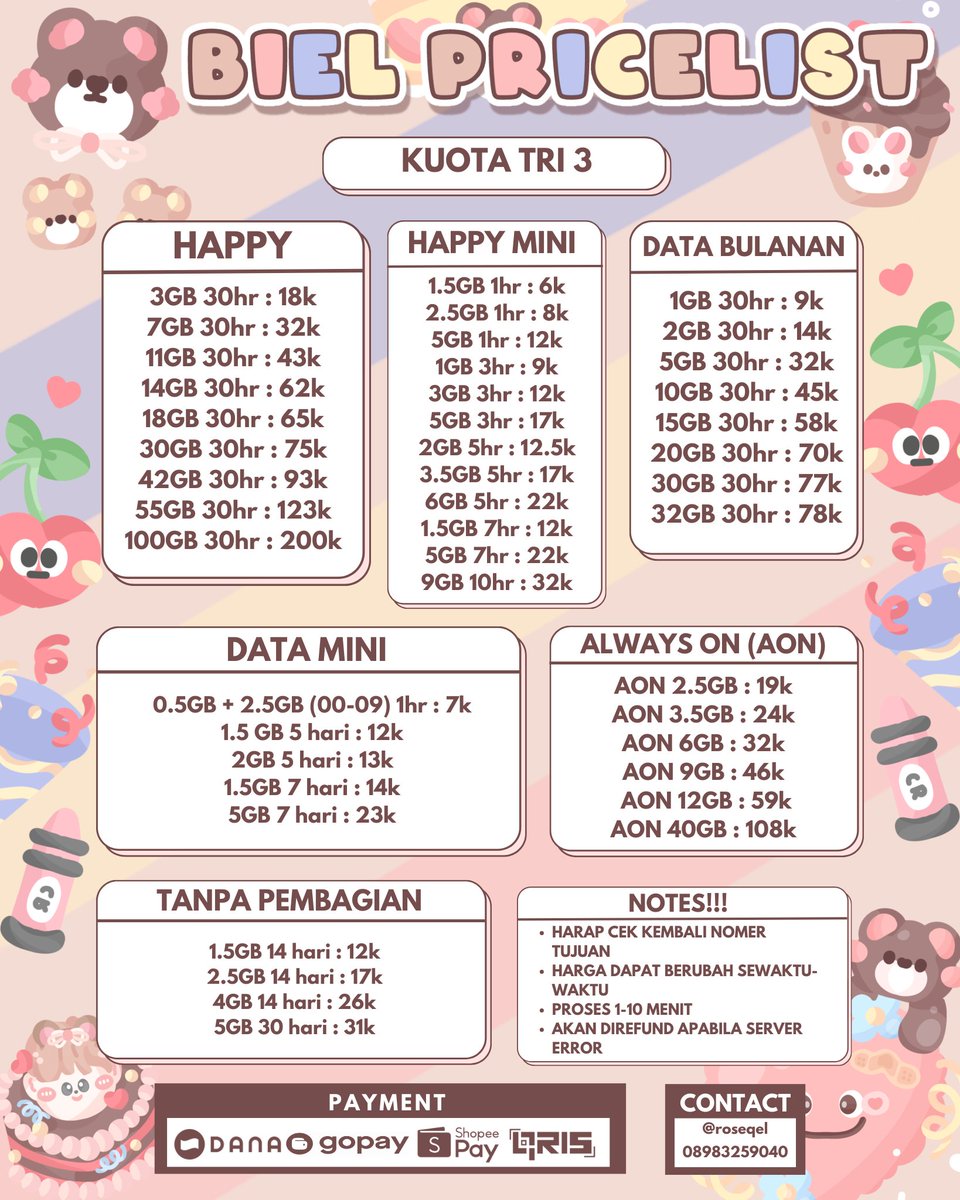 BIEL PRICELIST

KUOTA TRI 3

HAPPY

3GB 30hr : 18k
7GB 30hr : 32k
11GB 30hr : 43k
14GB 30hr : 62k
18GB 30hr : 65k
30GB 30hr : 75k
42GB 30hr : 93k
55GB 30hr : 123k
100GB 30hr : 200k

HAPPY MINI

1.5GB 1hr : 6k
2.5GB 1hr : 8k
5GB 1hr : 12k
1GB 3hr : 9k
3GB 3hr : 12k
5GB 3hr : 17k
2GB 5hr : 12.5k
3.5GB 5hr : 17k
6GB 5hr : 22k
1.5GB 7hr : 12k
5GB 7hr : 22k
9GB 10hr : 32k

DATA BULANAN

1GB 30hr : 9k
2GB 30hr : 14k
5GB 30hr : 32k
10GB 30hr : 45k
15GB 30hr : 58k
20GB 30hr : 70k
30GB 30hr : 77k
32GB 30hr : 78k

DATA MINI

0.5GB + 2.5GB (00-09) 1hr : 7k
1.5 GB 5 hari : 12k
2GB 5 hari : 13k
1.5GB 7 hari : 14k
5GB 7 hari : 23k

ALWAYS ON (AON)

AON 2.5GB : 19k
AON 3.5GB : 24k
AON 6GB : 32k
AON 9GB : 46k
AON 12GB : 59k
AON 40GB : 108k

TANPA PEMBAGIAN

1.5GB 14 hari : 12k
2.5GB 14 hari : 17k
4GB 14 hari : 26k
5GB 30 hari : 31k

NOTES!!!

• HARAP CEK KEMBALI NOMER TUJUAN
• HARGA DAPAT BERUBAH SEWAKTU-WAKTU
• PROSES 1-10 MENIT
• AKAN DIREFUND APABILA SERVER ERROR

PAYMENT

DANA gopay Shopee Pay QRIS

CONTACT
@roseqel
08983259040